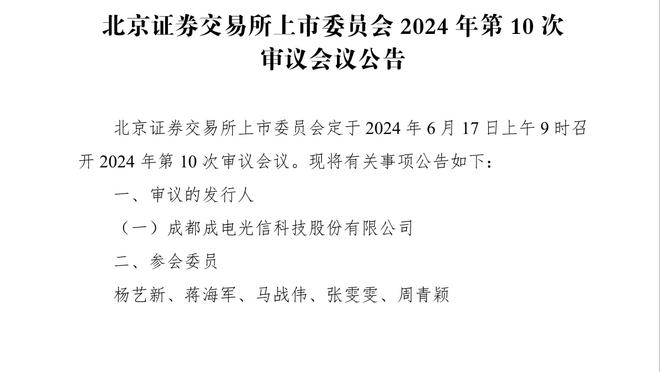 北京证券交易所上市委员会 2024 年第 10 次审议会议公告

北京证券交易所上市委员会定于 2024 年 6 月 17 日上午 9 时召开 2024 年第 10 次审议会议。现将有关事项公告如下：

一、审议的发行人

（一）成都成电光信科技股份有限公司

二、参会委员

杨艺新、蒋海军、马战伟、张雯雯、周青颖